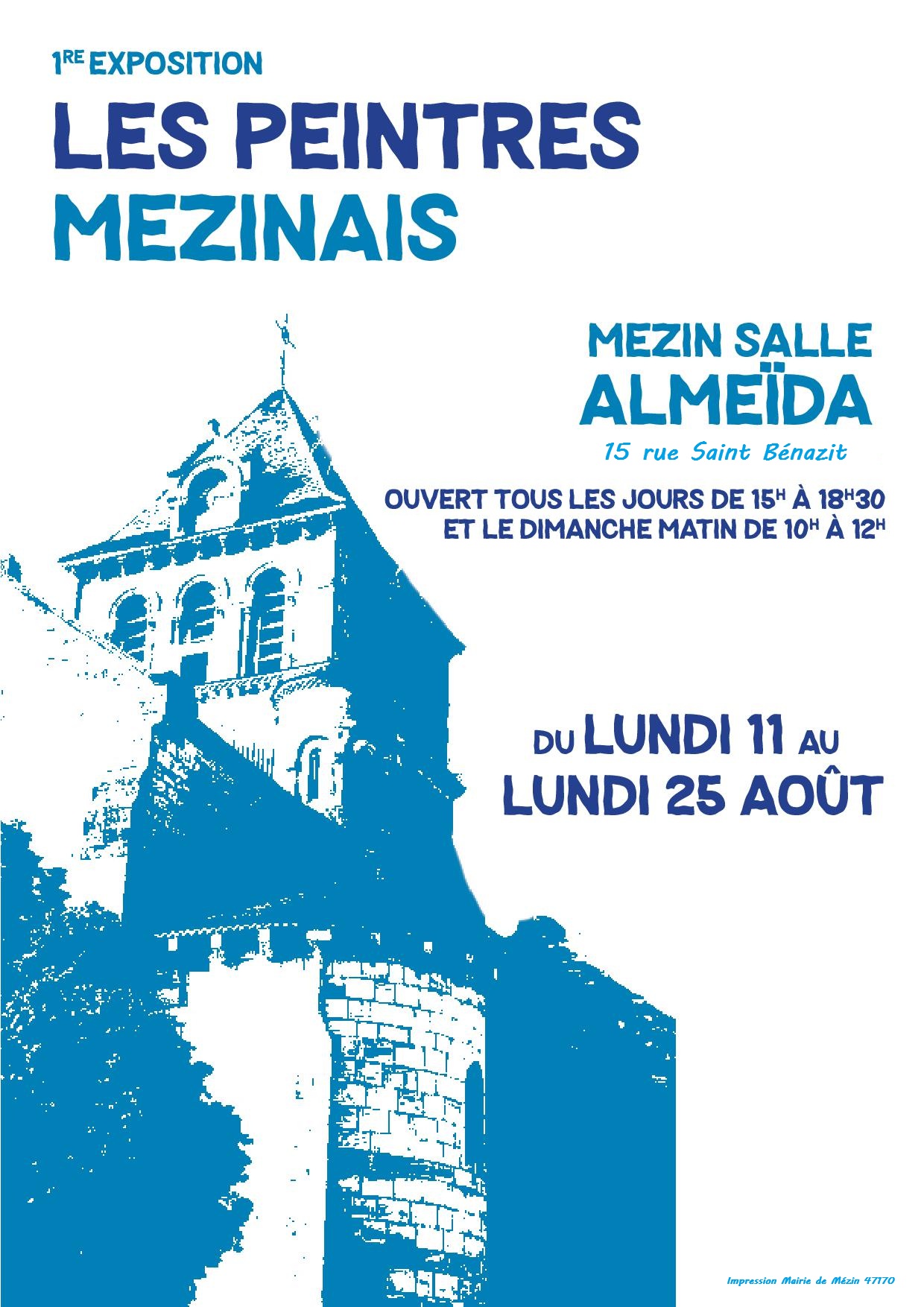 1RE EXPOSITION

LES PEINTRES MEZINAIS

MEZIN SALLE ALMEÏDA

15 rue Saint Bénazit

OUVERT TOUS LES JOURS DE 15H À 18H30
ET LE DIMANCHE MATIN DE 10H À 12H

DU LUNDI 11 AU
LUNDI 25 AOÛT

Impression Mairie de Mézin 47170